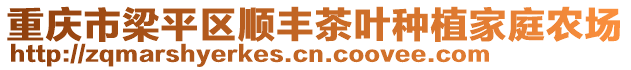 重庆市梁平区顺丰茶叶种植家庭农场
http://zqmarshyerkes.cn.coovee.com